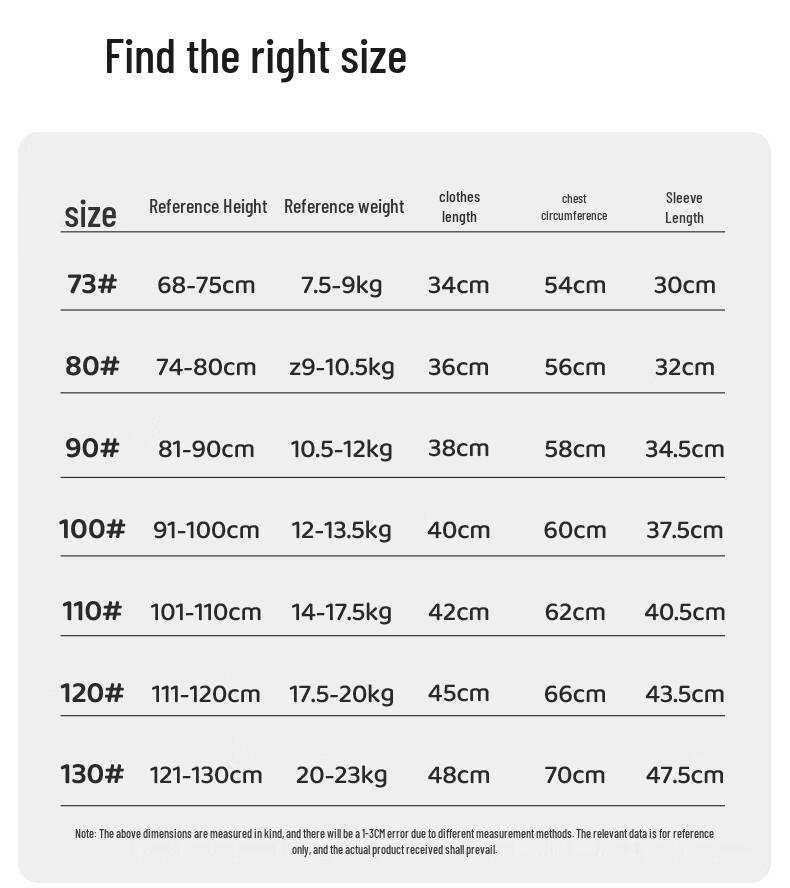 Find the right size

| size | Reference Height | Reference weight | clothes length | chest circumference | Sleeve Length |
|---|---|---|---|---|---|
| 73# | 68-75cm | 7.5-9kg | 34cm | 54cm | 30cm |
| 80# | 74-80cm | z9-10.5kg | 36cm | 56cm | 32cm |
| 90# | 81-90cm | 10.5-12kg | 38cm | 58cm | 34.5cm |
| 100# | 91-100cm | 12-13.5kg | 40cm | 60cm | 37.5cm |
| 110# | 101-110cm | 14-17.5kg | 42cm | 62cm | 40.5cm |
| 120# | 111-120cm | 17.5-20kg | 45cm | 66cm | 43.5cm |
| 130# | 121-130cm | 20-23kg | 48cm | 70cm | 47.5cm |

Note: The above dimensions are measured in kind, and there will be a 1-3CM error due to different measurement methods. The relevant data is for reference only, and the actual product received shall prevail.